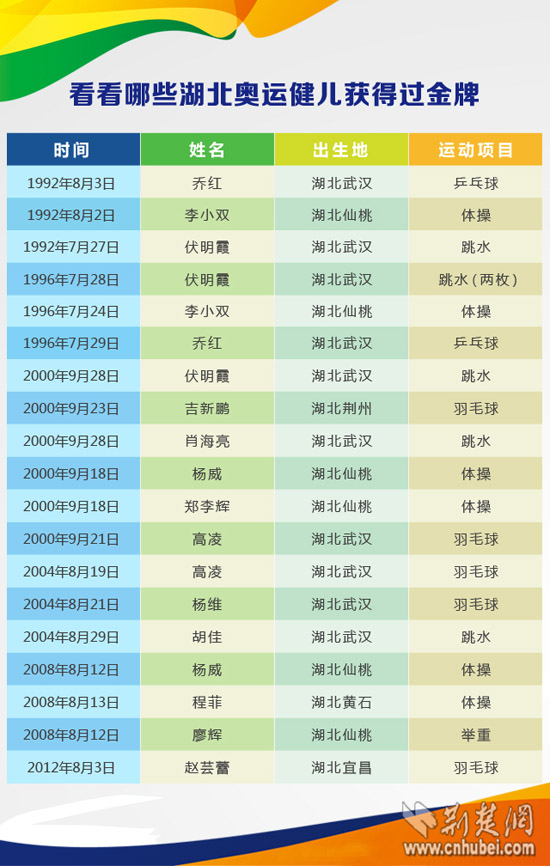 看看哪些湖北奥运健儿获得过金牌

| 时间 | 姓名 | 出生地 | 运动项目 |
|---|---|---|---|
| 1992年8月3日 | 乔红 | 湖北武汉 | 乒乓球 |
| 1992年8月2日 | 李小双 | 湖北仙桃 | 体操 |
| 1992年7月27日 | 伏明霞 | 湖北武汉 | 跳水 |
| 1996年7月28日 | 伏明霞 | 湖北武汉 | 跳水（两枚） |
| 1996年7月24日 | 李小双 | 湖北仙桃 | 体操 |
| 1996年7月29日 | 乔红 | 湖北武汉 | 乒乓球 |
| 2000年9月28日 | 伏明霞 | 湖北武汉 | 跳水 |
| 2000年9月23日 | 吉新鹏 | 湖北荆州 | 羽毛球 |
| 2000年9月28日 | 肖海亮 | 湖北武汉 | 跳水 |
| 2000年9月18日 | 杨威 | 湖北仙桃 | 体操 |
| 2000年9月18日 | 郑李辉 | 湖北仙桃 | 体操 |
| 2000年9月21日 | 高凌 | 湖北武汉 | 羽毛球 |
| 2004年8月19日 | 高凌 | 湖北武汉 | 羽毛球 |
| 2004年8月21日 | 杨维 | 湖北武汉 | 羽毛球 |
| 2004年8月29日 | 胡佳 | 湖北武汉 | 跳水 |
| 2008年8月12日 | 杨威 | 湖北仙桃 | 体操 |
| 2008年8月13日 | 程菲 | 湖北黄石 | 体操 |
| 2008年8月12日 | 廖辉 | 湖北仙桃 | 举重 |
| 2012年8月3日 | 赵芸蕾 | 湖北宜昌 | 羽毛球 |

荆楚网
www.cnhubei.com